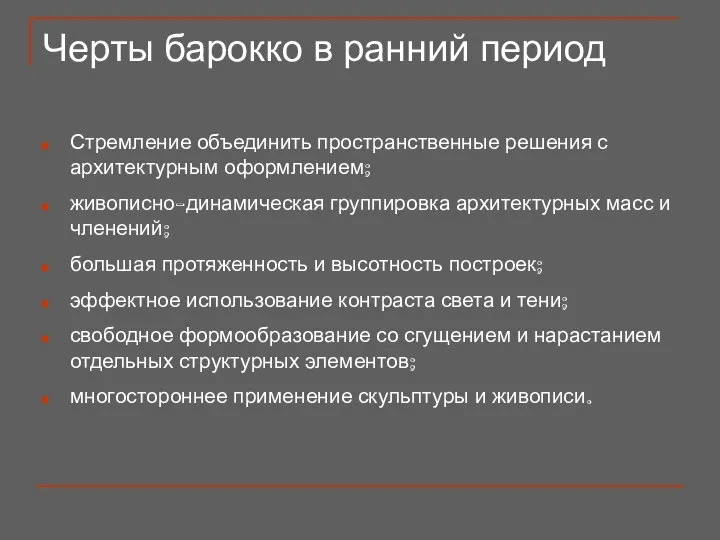 Черты барокко в ранний период

Стремление объединить пространственные решения с архитектурным оформлением;

живописно-динамическая группировка архитектурных масс и членений;

большая протяженность и высотность построек;

эффектное использование контраста света и тени;

свободное формообразование со сгущением и нарастанием отдельных структурных элементов;

многостороннее применение скульптуры и живописи.